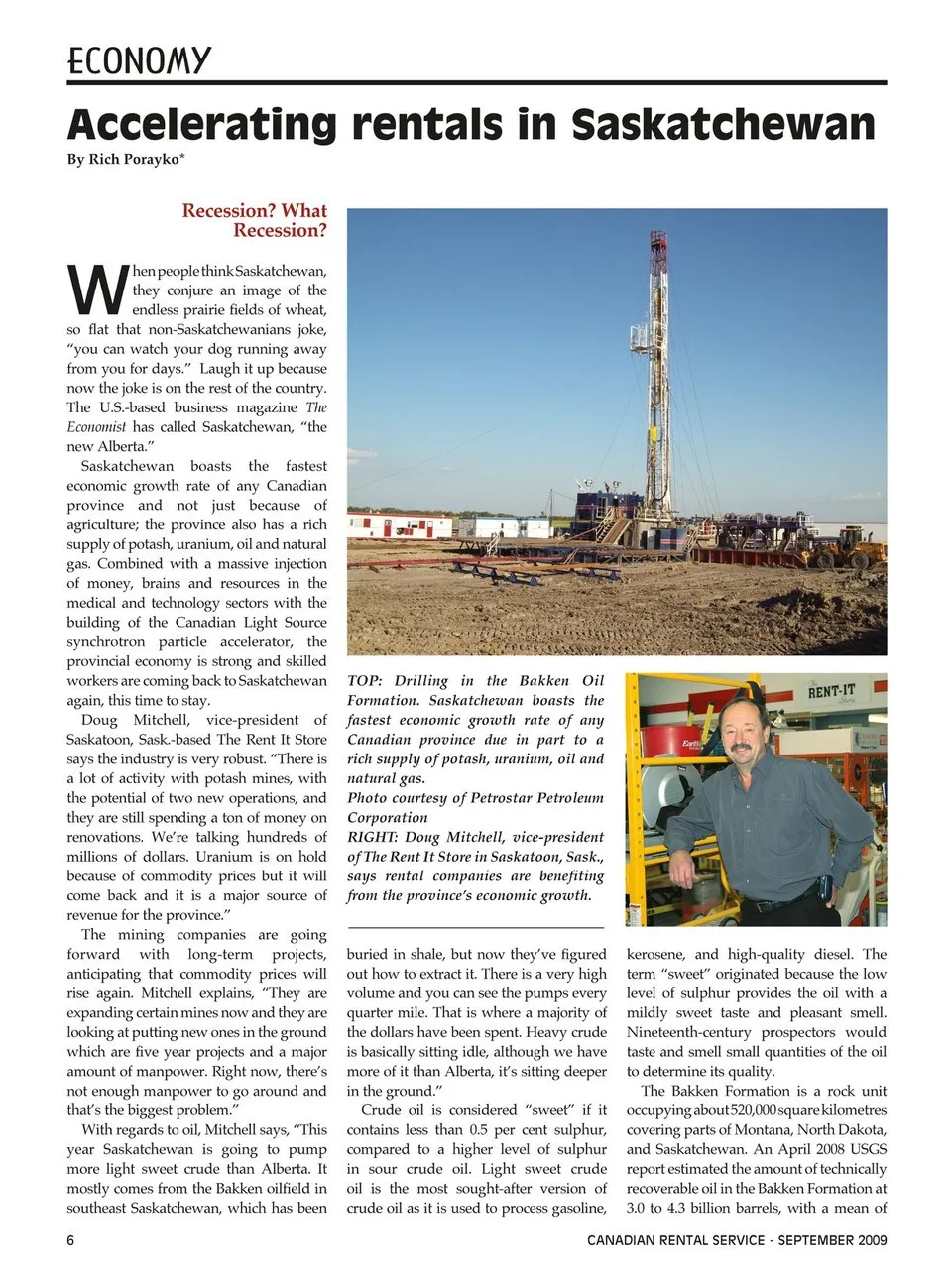 ECONOMY

Accelerating rentals in Saskatchewan

By Rich Porayko*

Recession? What Recession?

When people think Saskatchewan, they conjure an image of the endless prairie fields of wheat, so flat that non-Saskatchewanians joke, "you can watch your dog running away from you for days." Laugh it up because now the joke is on the rest of the country. The U.S.-based business magazine The Economist has called Saskatchewan, "the new Alberta."

Saskatchewan boasts the fastest economic growth rate of any Canadian province and not just because of agriculture; the province also has a rich supply of potash, uranium, oil and natural gas. Combined with a massive injection of money, brains and resources in the medical and technology sectors with the building of the Canadian Light Source synchrotron particle accelerator, the provincial economy is strong and skilled workers are coming back to Saskatchewan again, this time to stay.

Doug Mitchell, vice-president of Saskatoon, Sask.-based The Rent It Store says the industry is very robust. "There is a lot of activity with potash mines, with the potential of two new operations, and they are still spending a ton of money on renovations. We're talking hundreds of millions of dollars. Uranium is on hold because of commodity prices but it will come back and it is a major source of revenue for the province."

The mining companies are going forward with long-term projects, anticipating that commodity prices will rise again. Mitchell explains, "They are expanding certain mines now and they are looking at putting new ones in the ground which are five year projects and a major amount of manpower. Right now, there's not enough manpower to go around and that's the biggest problem."

With regards to oil, Mitchell says, "This year Saskatchewan is going to pump more light sweet crude than Alberta. It mostly comes from the Bakken oilfield in southeast Saskatchewan, which has been buried in shale, but now they've figured out how to extract it. There is a very high volume and you can see the pumps every quarter mile. That is where a majority of the dollars have been spent. Heavy crude is basically sitting idle, although we have more of it than Alberta, it's sitting deeper in the ground."

Crude oil is considered "sweet" if it contains less than 0.5 per cent sulphur, compared to a higher level of sulphur in sour crude oil. Light sweet crude oil is the most sought-after version of crude oil as it is used to process gasoline, kerosene, and high-quality diesel. The term "sweet" originated because the low level of sulphur provides the oil with a mildly sweet taste and pleasant smell. Nineteenth-century prospectors would taste and smell small quantities of the oil to determine its quality.

The Bakken Formation is a rock unit occupying about 520,000 square kilometres covering parts of Montana, North Dakota, and Saskatchewan. An April 2008 USGS report estimated the amount of technically recoverable oil in the Bakken Formation at 3.0 to 4.3 billion barrels, with a mean of

TOP: Drilling in the Bakken Oil Formation. Saskatchewan boasts the fastest economic growth rate of any Canadian province due in part to a rich supply of potash, uranium, oil and natural gas.
Photo courtesy of Petrostar Petroleum Corporation
RIGHT: Doug Mitchell, vice-president of The Rent It Store in Saskatoon, Sask., says rental companies are benefiting from the province's economic growth.

RENT-IT

6 CANADIAN RENTAL SERVICE - SEPTEMBER 2009